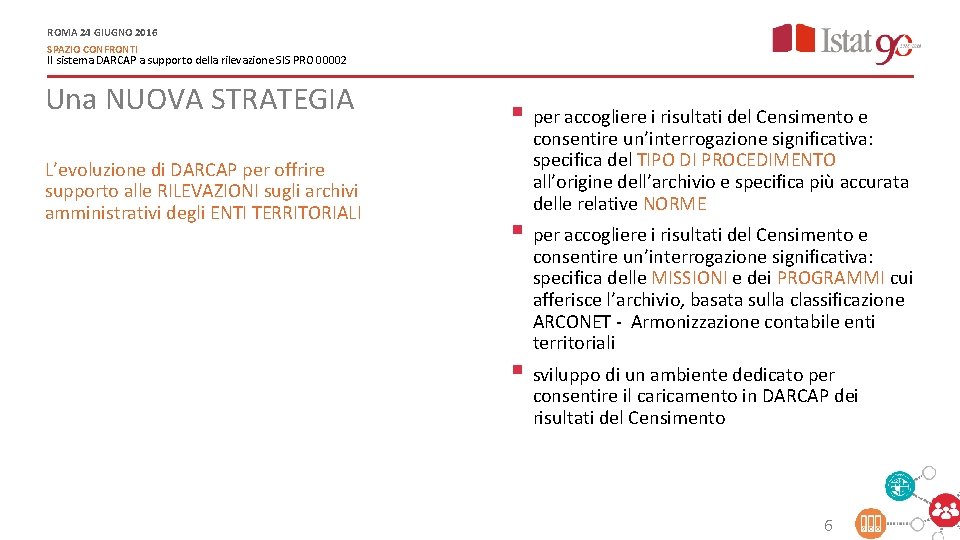 ROMA 24 GIUGNO 2016
SPAZIO CONFRONTI
Il sistema DARCAP a supporto della rilevazione SIS PRO 00002

Istat 90

Una NUOVA STRATEGIA

L'evoluzione di DARCAP per offrire supporto alle RILEVAZIONI sugli archivi amministrativi degli ENTI TERRITORIALI

per accogliere i risultati del Censimento e consentire un'interrogazione significativa: specifica del TIPO DI PROCEDIMENTO all'origine dell'archivio e specifica più accurata delle relative NORME

per accogliere i risultati del Censimento e consentire un'interrogazione significativa: specifica delle MISSIONI e dei PROGRAMMI cui afferisce l'archivio, basata sulla classificazione ARCONET - Armonizzazione contabile enti territoriali

sviluppo di un ambiente dedicato per consentire il caricamento in DARCAP dei risultati del Censimento

6